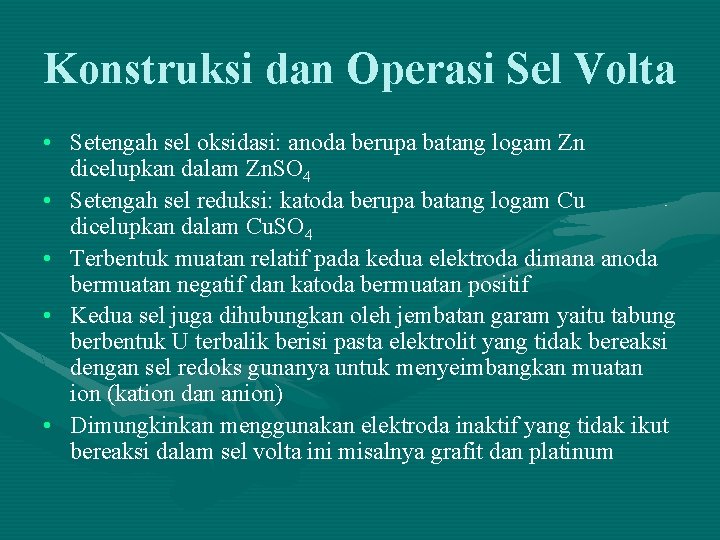 Konstruksi dan Operasi Sel Volta

• Setengah sel oksidasi: anoda berupa batang logam Zn dicelupkan dalam $ZnSO_4$
• Setengah sel reduksi: katoda berupa batang logam Cu dicelupkan dalam $CuSO_4$
• Terbentuk muatan relatif pada kedua elektroda dimana anoda bermuatan negatif dan katoda bermuatan positif
• Kedua sel juga dihubungkan oleh jembatan garam yaitu tabung berbentuk U terbalik berisi pasta elektrolit yang tidak bereaksi dengan sel redoks gunanya untuk menyeimbangkan muatan ion (kation dan anion)
• Dimungkinkan menggunakan elektroda inaktif yang tidak ikut bereaksi dalam sel volta ini misalnya grafit dan platinum